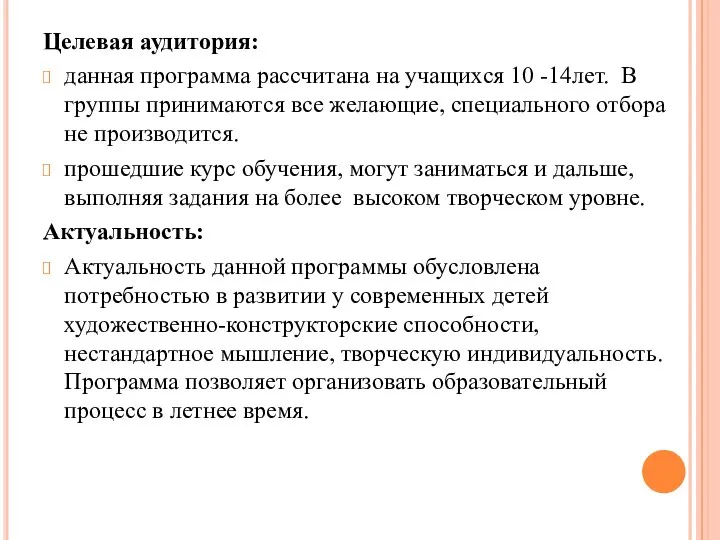 Целевая аудитория:

данная программа рассчитана на учащихся 10 -14лет. В группы принимаются все желающие, специального отбора не производится.

прошедшие курс обучения, могут заниматься и дальше, выполняя задания на более высоком творческом уровне.

Актуальность:

Актуальность данной программы обусловлена потребностью в развитии у современных детей художественно-конструкторские способности, нестандартное мышление, творческую индивидуальность. Программа позволяет организовать образовательный процесс в летнее время.